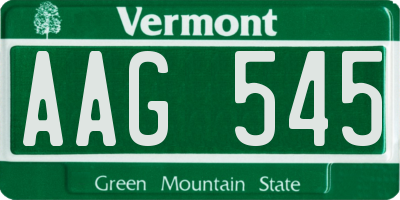 Vermont

AAG 545

Green Mountain State